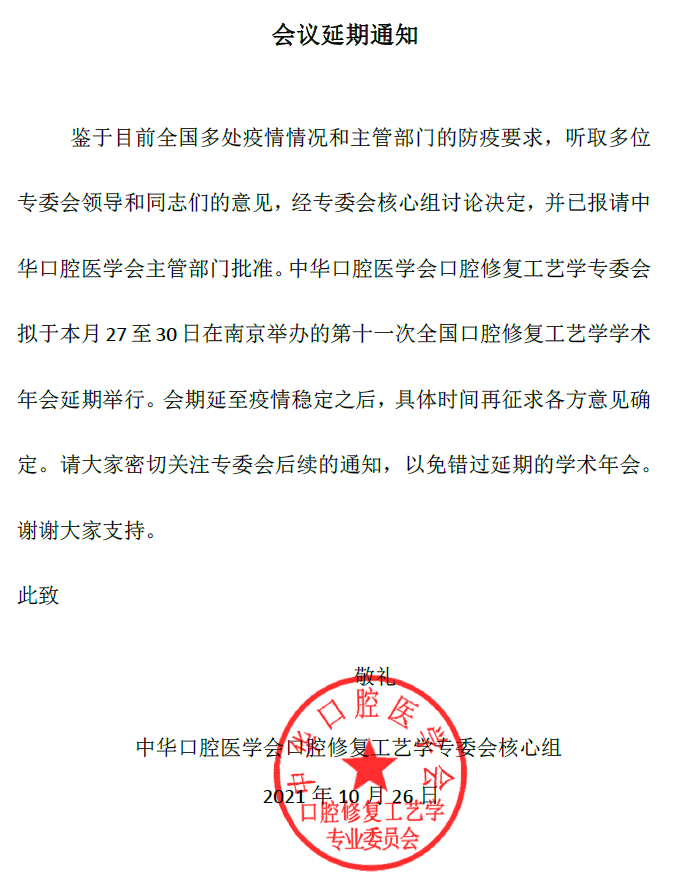 会议延期通知

鉴于目前全国多处疫情情况和主管部门的防疫要求，听取多位专委会领导和同志们的意见，经专委会核心组讨论决定，并已报请中华口腔医学会主管部门批准。中华口腔医学会口腔修复工艺学专委会拟于本月 27 至 30 日在南京举办的第十一次全国口腔修复工艺学学术年会延期举行。会期延至疫情稳定之后，具体时间再征求各方意见确定。请大家密切关注专委会后续的通知，以免错过延期的学术年会。谢谢大家支持。

此致

敬礼

中华口腔医学会口腔修复工艺学专委会核心组

2021 年 10 月 26 日

中华口腔医学会
口腔修复工艺学
专业委员会